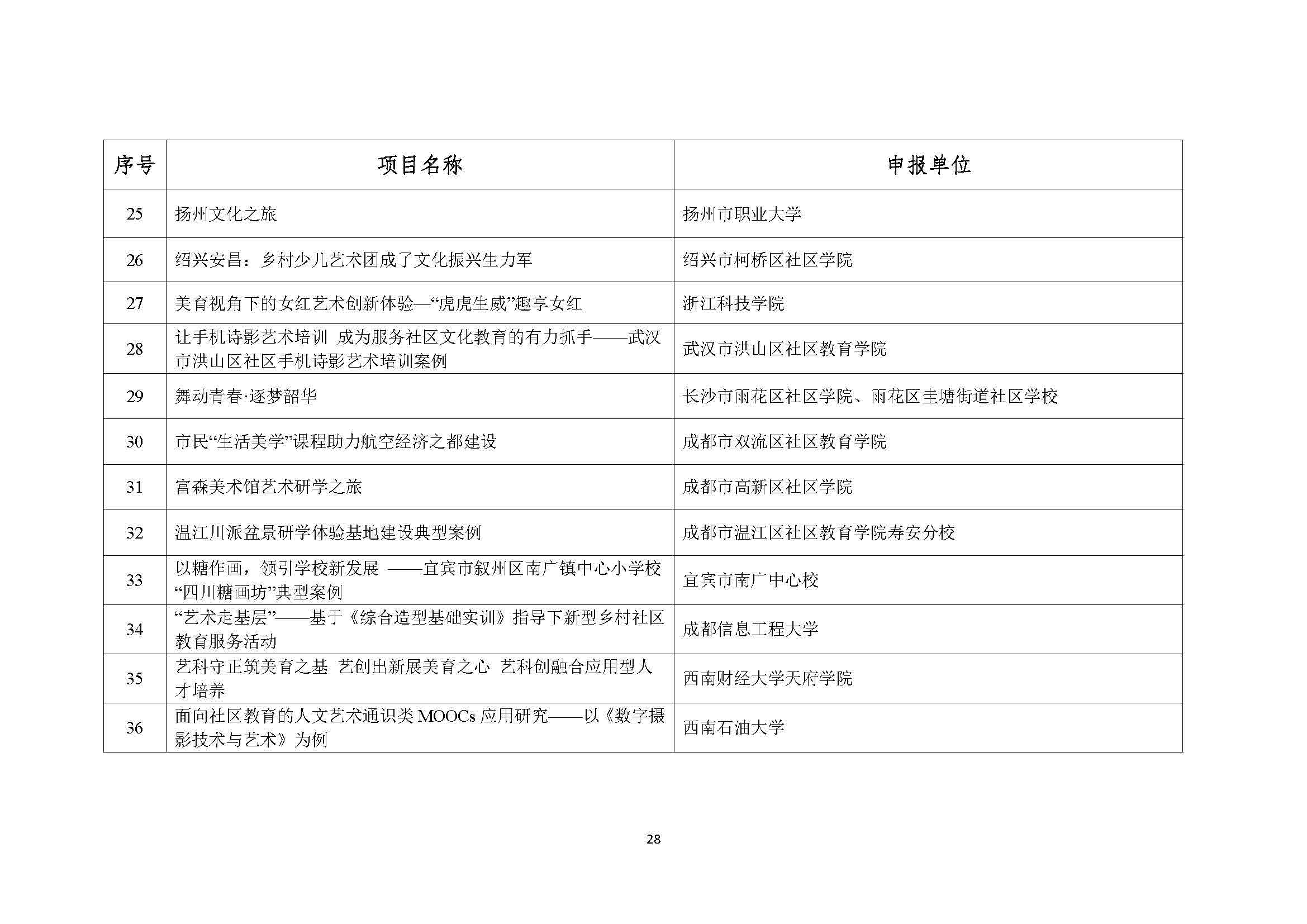 | 序号 | 项目名称 | 申报单位 |
|---|---|---|
| 25 | 扬州文化之旅 | 扬州市职业大学 |
| 26 | 绍兴安昌：乡村少儿艺术团成了文化振兴生力军 | 绍兴市柯桥区社区学院 |
| 27 | 美育视角下的女红艺术创新体验—“虎虎生威”趣享女红 | 浙江科技学院 |
| 28 | 让手机诗影艺术培训 成为服务社区文化教育的有力抓手——武汉市洪山区社区手机诗影艺术培训案例 | 武汉市洪山区社区教育学院 |
| 29 | 舞动青春·逐梦韶华 | 长沙市雨花区社区学院、雨花区圭塘街道社区学校 |
| 30 | 市民“生活美学”课程助力航空经济之都建设 | 成都市双流区社区教育学院 |
| 31 | 富森美术馆艺术研学之旅 | 成都市高新区社区学院 |
| 32 | 温江川派盆景研学体验基地建设典型案例 | 成都市温江区社区教育学院寿安分校 |
| 33 | 以糖作画，领引学校新发展 ——宜宾市叙州区南广镇中心小学校“四川糖画坊”典型案例 | 宜宾市南广中心校 |
| 34 | “艺术走基层”——基于《综合造型基础实训》指导下新型乡村社区教育服务活动 | 成都信息工程大学 |
| 35 | 艺科守正筑美育之基 艺创出新展美育之心 艺科创融合应用型人才培养 | 西南财经大学天府学院 |
| 36 | 面向社区教育的人文艺术通识类 MOOCs 应用研究——以《数字摄影技术与艺术》为例 | 西南石油大学 |

28